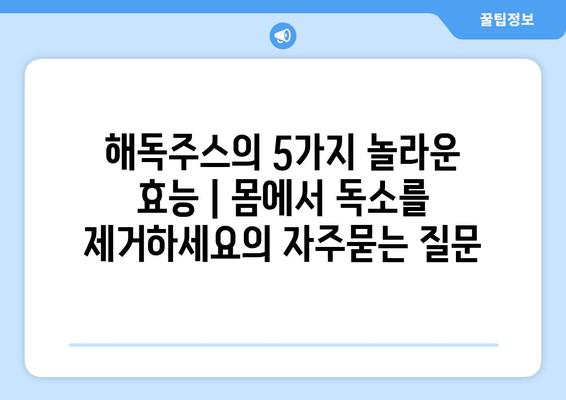 꿀팁정보

해독주스의 5가지 놀라운 효능 | 몸에서 독소를 제거하세요의 자주묻는 질문